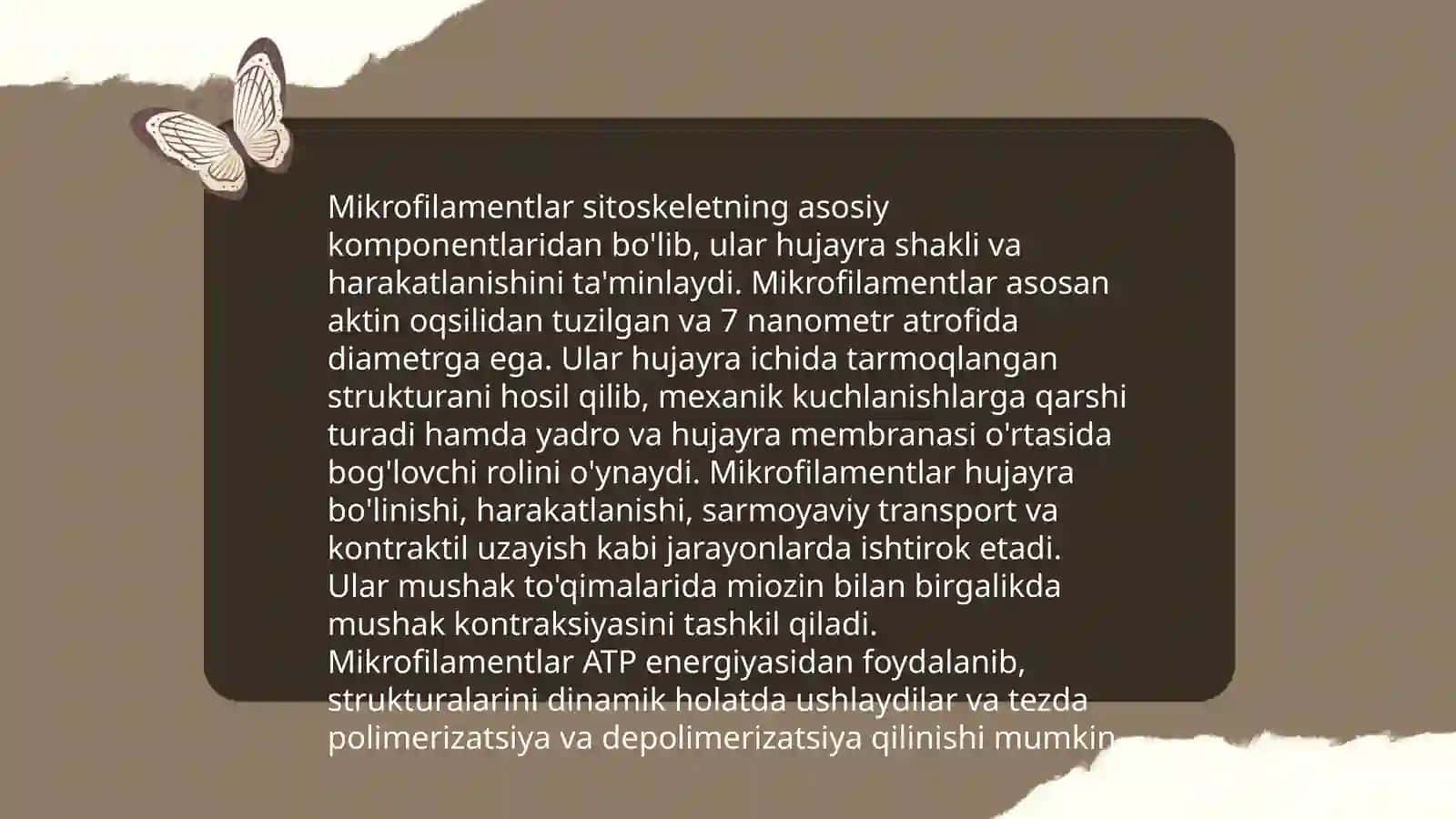 Mikrofilamentlar sitoskeletning asosiy komponentlaridan bo'lib, ular hujayra shakli va harakatlanishini ta'minlaydi. Mikrofilamentlar asosan aktin oqsilidan tuzilgan va 7 nanometr atrofida diametrga ega. Ular hujayra ichida tarmoqlangan strukturani hosil qilib, mexanik kuchlanishlarga qarshi turadi hamda yadro va hujayra membranasi o'rtasida bog'lovchi rolini o'ynaydi. Mikrofilamentlar hujayra bo'linishi, harakatlanishi, sarmoyaviy transport va kontraktil uzayish kabi jarayonlarda ishtirok etadi. Ular mushak to'qimalarida miozin bilan birgalikda mushak kontraksiyasini tashkil qiladi. Mikrofilamentlar ATP energiyasidan foydalanib, strukturalarini dinamik holatda ushlaydilar va tezda polimerizatsiya va depolimerizatsiya qilinishi mumkin